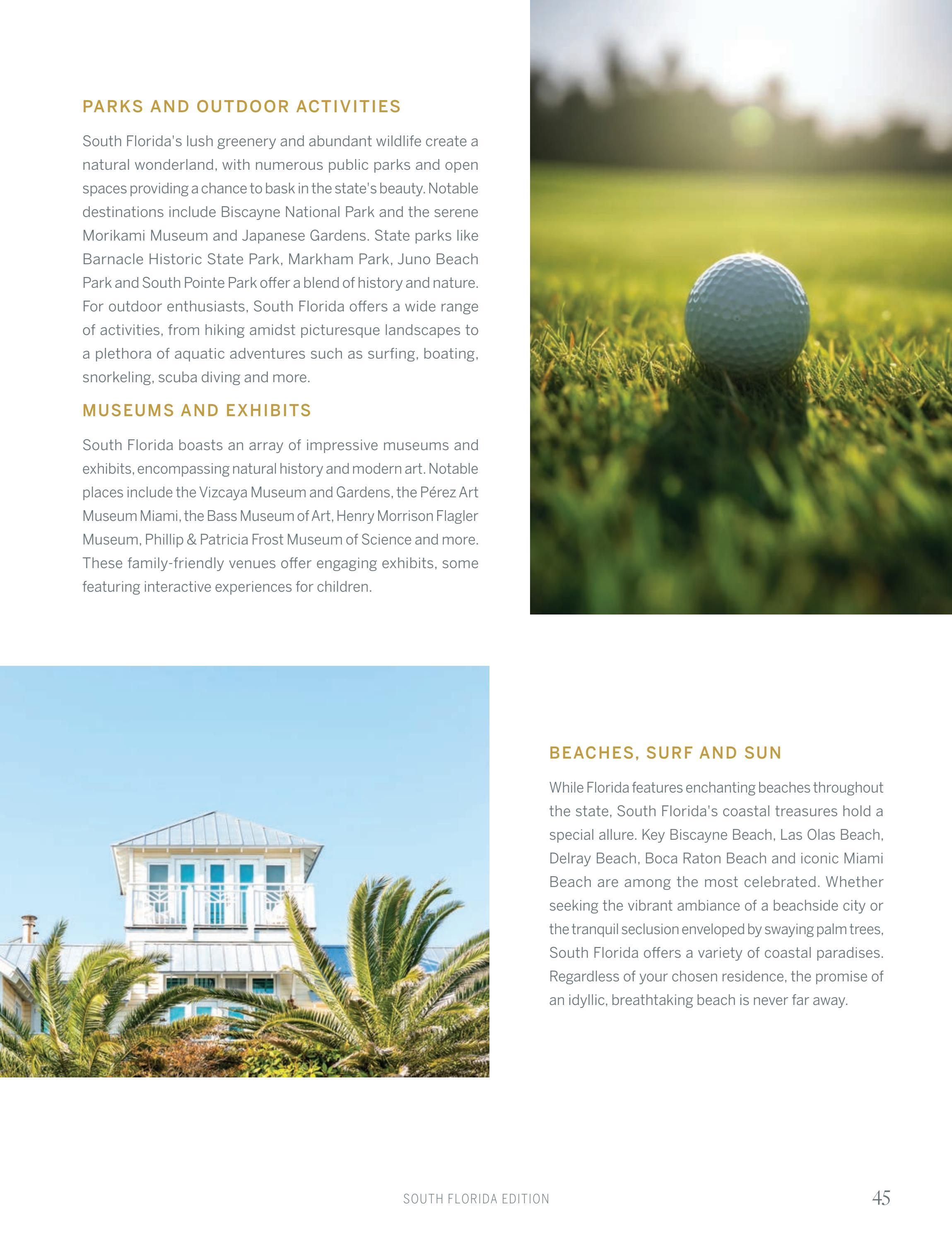 PARKS AND OUTDOOR ACTIVITIES

South Florida's lush greenery and abundant wildlife create a natural wonderland, with numerous public parks and open spaces providing a chance to bask in the state's beauty. Notable destinations include Biscayne National Park and the serene Morikami Museum and Japanese Gardens. State parks like Barnacle Historic State Park, Markham Park, Juno Beach Park and South Pointe Park offer a blend of history and nature. For outdoor enthusiasts, South Florida offers a wide range of activities, from hiking amidst picturesque landscapes to a plethora of aquatic adventures such as surfing, boating, snorkeling, scuba diving and more.

MUSEUMS AND EXHIBITS

South Florida boasts an array of impressive museums and exhibits, encompassing natural history and modern art. Notable places include the Vizcaya Museum and Gardens, the Pérez Art Museum Miami, the Bass Museum of Art, Henry Morrison Flagler Museum, Phillip & Patricia Frost Museum of Science and more. These family-friendly venues offer engaging exhibits, some featuring interactive experiences for children.

BEACHES, SURF AND SUN

While Florida features enchanting beaches throughout the state, South Florida's coastal treasures hold a special allure. Key Biscayne Beach, Las Olas Beach, Delray Beach, Boca Raton Beach and iconic Miami Beach are among the most celebrated. Whether seeking the vibrant ambiance of a beachside city or the tranquil seclusion enveloped by swaying palm trees, South Florida offers a variety of coastal paradises. Regardless of your chosen residence, the promise of an idyllic, breathtaking beach is never far away.

SOUTH FLORIDA EDITION

45